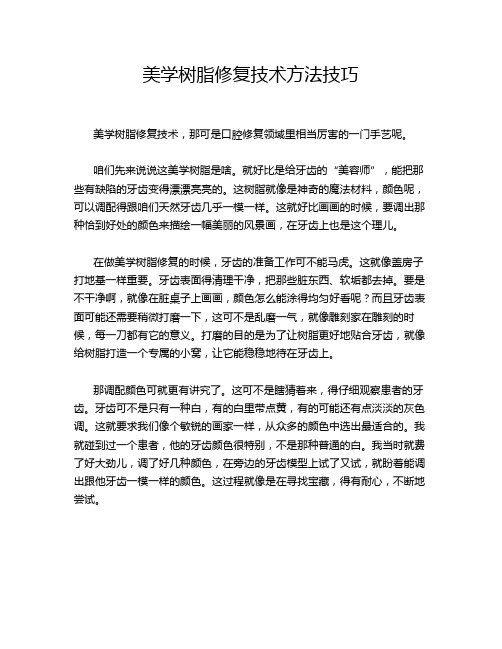 美学树脂修复技术方法技巧

美学树脂修复技术，那可是口腔修复领域里相当厉害的一门手艺呢。

咱们先来说说这美学树脂是啥。就好比是给牙齿的“美容师”，能把那些有缺陷的牙齿变得漂漂亮亮的。这树脂就像是神奇的魔法材料，颜色呢，可以调配得跟咱们天然牙齿几乎一模一样。这就好比画画的时候，要调出那种恰到好处的颜色来描绘一幅美丽的风景画，在牙齿上也是这个理儿。

在做美学树脂修复的时候，牙齿的准备工作可不能马虎。这就像盖房子打地基一样重要。牙齿表面得清理干净，把那些脏东西、软垢都去掉。要是不干净啊，就像在脏桌子上画画，颜色怎么能涂得均匀好看呢？而且牙齿表面可能还需要稍微打磨一下，这可不是乱磨一气，就像雕刻家在雕刻的时候，每一刀都有它的意义。打磨的目的是为了让树脂更好地贴合牙齿，就像给树脂打造一个专属的小窝，让它能稳稳地待在牙齿上。

那调配颜色可就更有讲究了。这可不是瞎猜着来，得仔细观察患者的牙齿。牙齿可不是只有一种白，有的白里带点黄，有的可能还有点淡淡的灰色调。这就要求我们像个敏锐的画家一样，从众多的颜色中选出最适合的。我就碰到过一个患者，他的牙齿颜色很特别，不是那种普通的白。我当时就费了好大劲儿，调了好几种颜色，在旁边的牙齿模型上试了又试，就盼着能调出跟他牙齿一模一样的颜色。这过程就像是在寻找宝藏，得有耐心，不断地尝试。